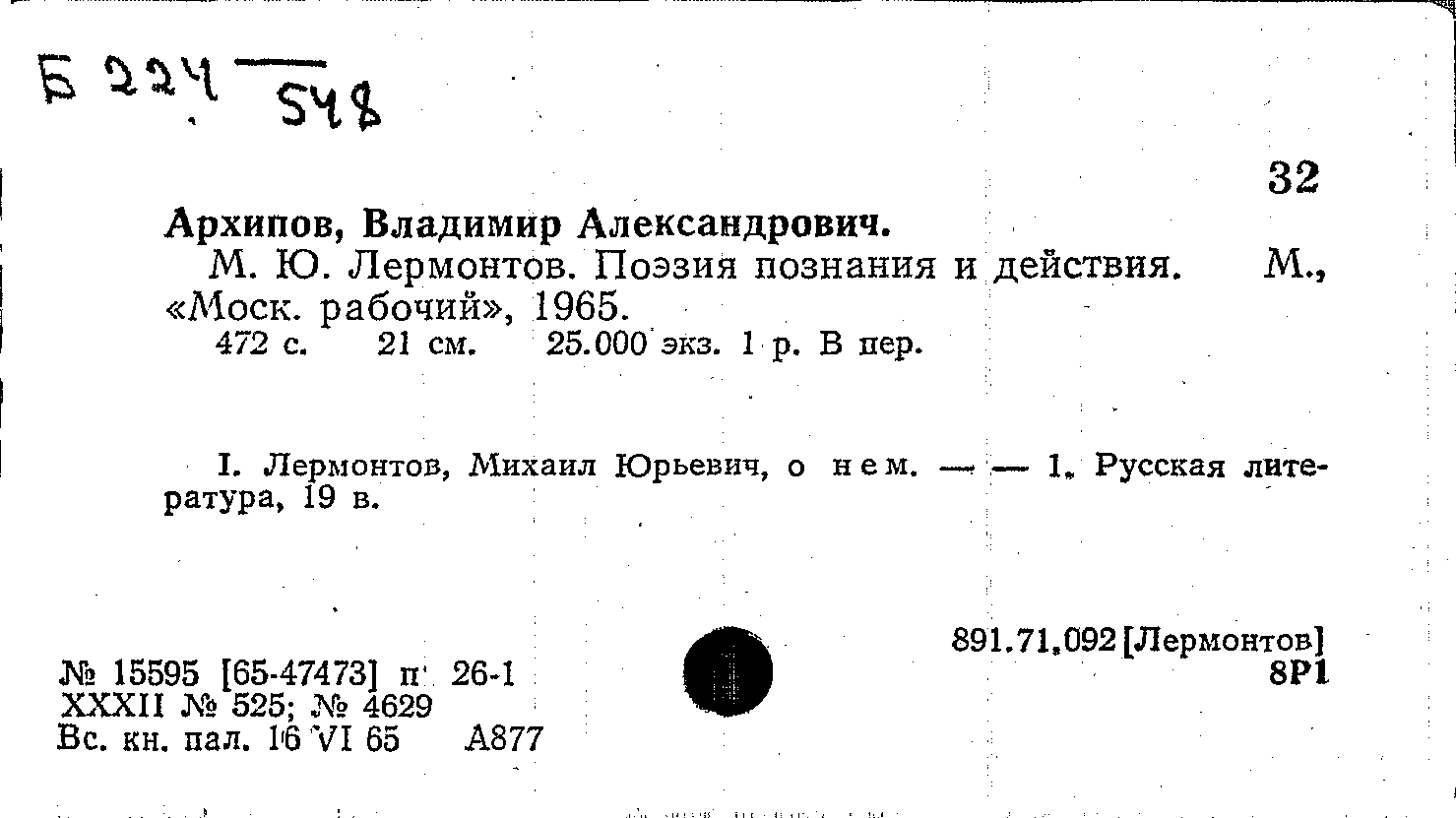 Б 224 548

32

Архипов, Владимир Александрович.

М. Ю. Лермонтов. Поэзия познания и действия. М., «Моск. рабочий», 1965.

472 с. 21 см. 25.000 экз. 1 р. В пер.

I. Лермонтов, Михаил Юрьевич, о нем. — — 1. Русская литература, 19 в.

№ 15595 [65-47473] п 26-1
XXXII № 525; № 4629
Вс. кн. пал. 16 VI 65 А877

891.71.092 [Лермонтов]
8Р1